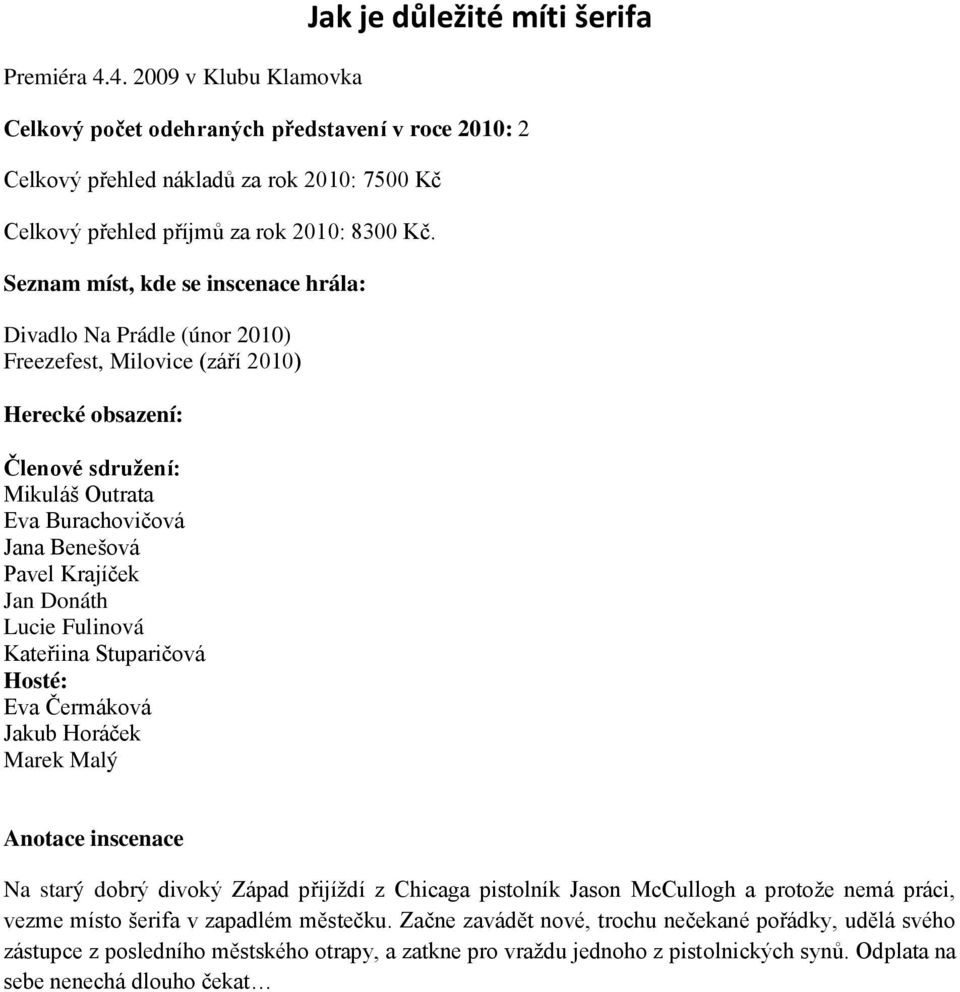 Jak je důležité míti šerifa

Premiéra 4.4. 2009 v Klubu Klamovka

Celkový počet odehraných představení v roce 2010: 2

Celkový přehled nákladů za rok 2010: 7500 Kč

Celkový přehled příjmů za rok 2010: 8300 Kč.

Seznam míst, kde se inscenace hrála:

Divadlo Na Prádle (únor 2010)
Freezefest, Milovice (září 2010)

Herecké obsazení:

Členové sdružení:
Mikuláš Outrata
Eva Burachovičová
Jana Benešová
Pavel Krajíček
Jan Donáth
Lucie Fulinová
Kateřiina Stuparičová
Hosté:
Eva Čermáková
Jakub Horáček
Marek Malý

Anotace inscenace

Na starý dobrý divoký Západ přijíždí z Chicaga pistolník Jason McCullogh a protože nemá práci, vezme místo šerifa v zapadlém městečku. Začne zavádět nové, trochu nečekané pořádky, udělá svého zástupce z posledního městského otrapy, a zatkne pro vraždu jednoho z pistolnických synů. Odplata na sebe nenechá dlouho čekat…